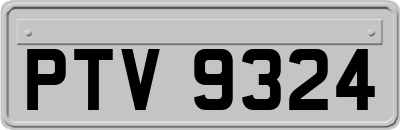 PTV 9324